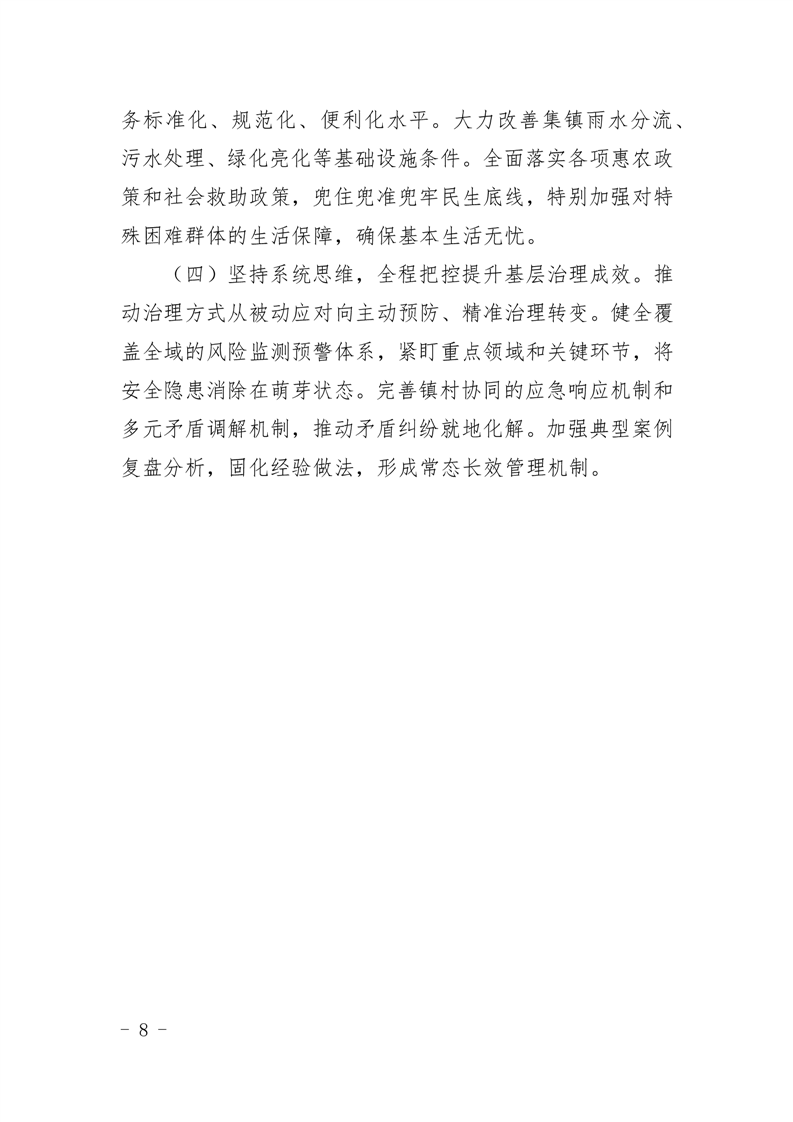 务标准化、规范化、便利化水平。大力改善集镇雨水分流、污水处理、绿化亮化等基础设施条件。全面落实各项惠农政策和社会救助政策，兜住兜准兜牢民生底线，特别加强对特殊困难群体的生活保障，确保基本生活无忧。

（四）坚持系统思维，全程把控提升基层治理成效。推动治理方式从被动应对向主动预防、精准治理转变。健全覆盖全域的风险监测预警体系，紧盯重点领域和关键环节，将安全隐患消除在萌芽状态。完善镇村协同的应急响应机制和多元矛盾调解机制，推动矛盾纠纷就地化解。加强典型案例复盘分析，固化经验做法，形成常态长效管理机制。

－ 8 －